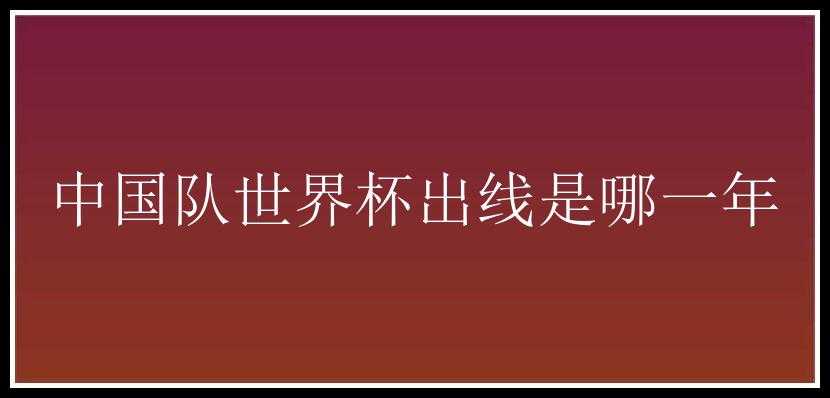 中国队世界杯出线是哪一年